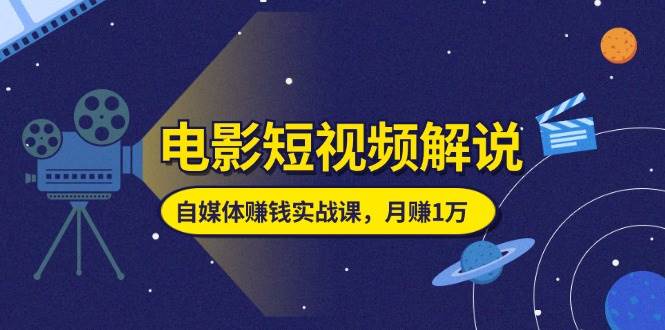 电影短视频解说

自媒体赚钱实战课，月赚1万